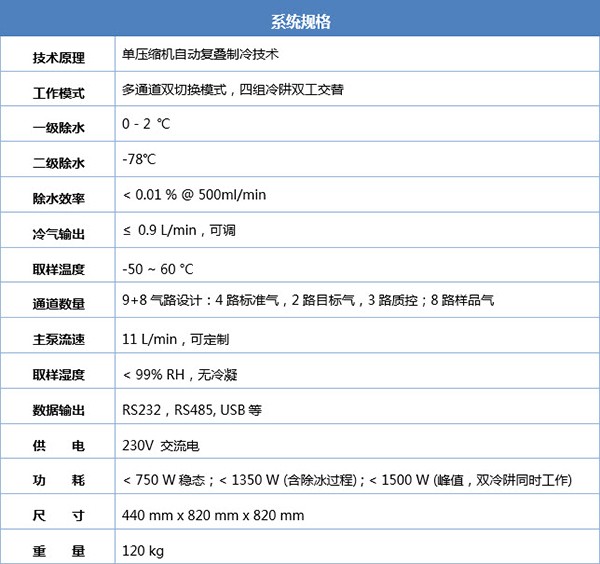 | 系统规格 | |
|---|---|
| 技术原理 | 单压缩机自动复叠制冷技术 |
| 工作模式 | 多通道双切换模式，四组冷阱双工交替 |
| 一级除水 | 0 - 2 ℃ |
| 二级除水 | -78℃ |
| 除水效率 | < 0.01 % @ 500ml/min |
| 冷气输出 | ≤ 0.9 L/min，可调 |
| 取样温度 | -50 ~ 60 °C |
| 通道数量 | 9+8 气路设计：4 路标准气，2 路目标气，3 路质控；8 路样品气 |
| 主泵流速 | 11 L/min，可定制 |
| 取样湿度 | < 99% RH，无冷凝 |
| 数据输出 | RS232，RS485, USB 等 |
| 供　电 | 230V 交流电 |
| 功　耗 | < 750 W 稳态；< 1350 W (含除冰过程)；< 1500 W (峰值，双冷阱同时工作) |
| 尺　寸 | 440 mm x 820 mm x 820 mm |
| 重　量 | 120 kg |